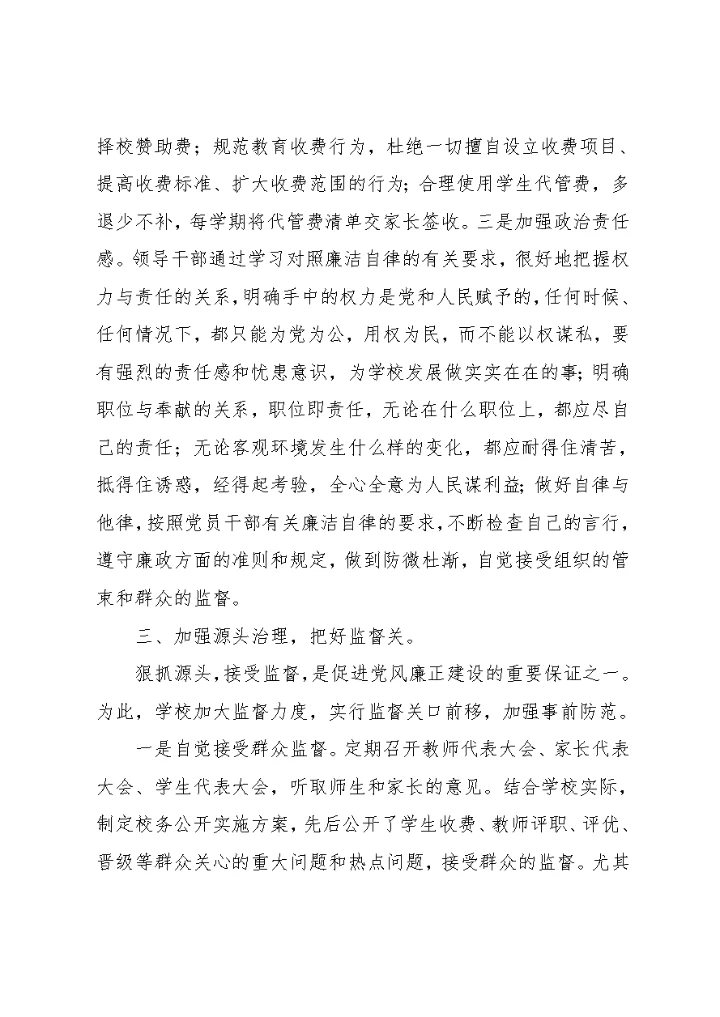 择校赞助费；规范教育收费行为，杜绝一切擅自设立收费项目、提高收费标准、扩大收费范围的行为；合理使用学生代管费，多退少不补，每学期将代管费清单交家长签收。三是加强政治责任感。领导干部通过学习对照廉洁自律的有关要求，很好地把握权力与责任的关系，明确手中的权力是党和人民赋予的，任何时候、任何情况下，都只能为党为公，用权为民，而不能以权谋私，要有强烈的责任感和忧患意识，为学校发展做实实在在的事；明确职位与奉献的关系，职位即责任，无论在什么职位上，都应尽自己的责任；无论客观环境发生什么样的变化，都应耐得住清苦，抵得住诱惑，经得起考验，全心全意为人民谋利益；做好自律与他律，按照党员干部有关廉洁自律的要求，不断检查自己的言行，遵守廉政方面的准则和规定，做到防微杜渐，自觉接受组织的管束和群众的监督。

三、加强源头治理，把好监督关。

狠抓源头，接受监督，是促进党风廉正建设的重要保证之一。为此，学校加大监督力度，实行监督关口前移，加强事前防范。

一是自觉接受群众监督。定期召开教师代表大会、家长代表大会、学生代表大会，听取师生和家长的意见。结合学校实际，制定校务公开实施方案，先后公开了学生收费、教师评职、评优、晋级等群众关心的重大问题和热点问题，接受群众的监督。尤其